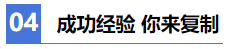 04 成功经验 你来复制